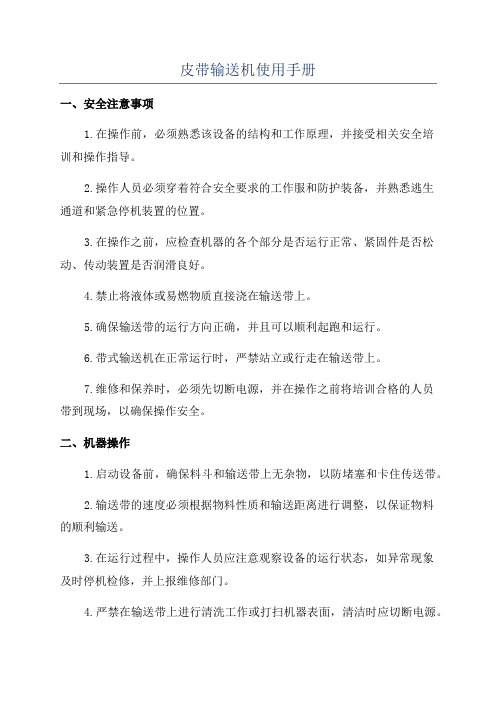 皮带输送机使用手册

一、安全注意事项

1.在操作前，必须熟悉该设备的结构和工作原理，并接受相关安全培训和操作指导。

2.操作人员必须穿着符合安全要求的工作服和防护装备，并熟悉逃生通道和紧急停机装置的位置。

3.在操作之前，应检查机器的各个部分是否运行正常、紧固件是否松动、传动装置是否润滑良好。

4.禁止将液体或易燃物质直接浇在输送带上。

5.确保输送带的运行方向正确，并且可以顺利起跑和运行。

6.带式输送机在正常运行时，严禁站立或行走在输送带上。

7.维修和保养时，必须先切断电源，并在操作之前将培训合格的人员带到现场，以确保操作安全。

二、机器操作

1.启动设备前，确保料斗和输送带上无杂物，以防堵塞和卡住传送带。

2.输送带的速度必须根据物料性质和输送距离进行调整，以保证物料的顺利输送。

3.在运行过程中，操作人员应注意观察设备的运行状态，如异常现象及时停机检修，并上报维修部门。

4.严禁在输送带上进行清洗工作或打扫机器表面，清洁时应切断电源。